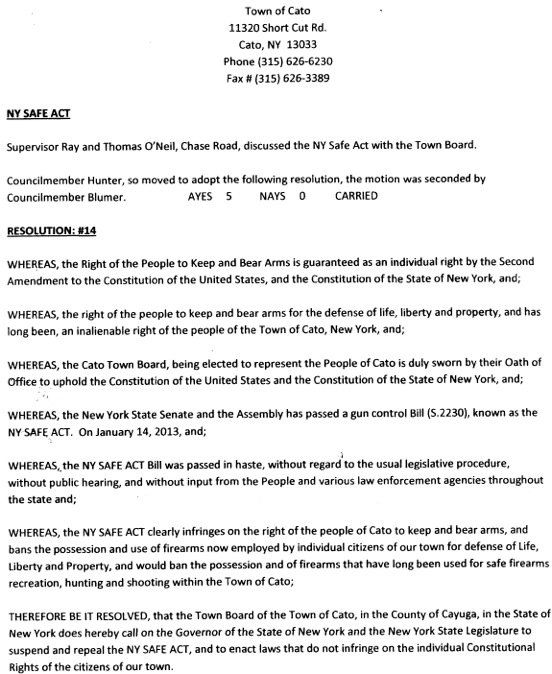 Town of Cato
11320 Short Cut Rd.
Cato, NY 13033
Phone (315) 626-6230
Fax # (315) 626-3389

NY SAFE ACT

Supervisor Ray and Thomas O'Neil, Chase Road, discussed the NY Safe Act with the Town Board.

Councilmember Hunter, so moved to adopt the following resolution, the motion was seconded by Councilmember Blumer. AYES 5 NAYS 0 CARRIED

RESOLUTION: #14

WHEREAS, the Right of the People to Keep and Bear Arms is guaranteed as an individual right by the Second Amendment to the Constitution of the United States, and the Constitution of the State of New York, and;

WHEREAS, the right of the people to keep and bear arms for the defense of life, liberty and property, and has long been, an inalienable right of the people of the Town of Cato, New York, and;

WHEREAS, the Cato Town Board, being elected to represent the People of Cato is duly sworn by their Oath of Office to uphold the Constitution of the United States and the Constitution of the State of New York, and;

WHEREAS, the New York State Senate and the Assembly has passed a gun control Bill (S.2230), known as the NY SAFE ACT. On January 14, 2013, and;

WHEREAS, the NY SAFE ACT Bill was passed in haste, without regard to the usual legislative procedure, without public hearing, and without input from the People and various law enforcement agencies throughout the state and;

WHEREAS, the NY SAFE ACT clearly infringes on the right of the people of Cato to keep and bear arms, and bans the possession and use of firearms now employed by individual citizens of our town for defense of Life, Liberty and Property, and would ban the possession and of firearms that have long been used for safe firearms recreation, hunting and shooting within the Town of Cato;

THEREFORE BE IT RESOLVED, that the Town Board of the Town of Cato, in the County of Cayuga, in the State of New York does hereby call on the Governor of the State of New York and the New York State Legislature to suspend and repeal the NY SAFE ACT, and to enact laws that do not infringe on the individual Constitutional Rights of the citizens of our town.